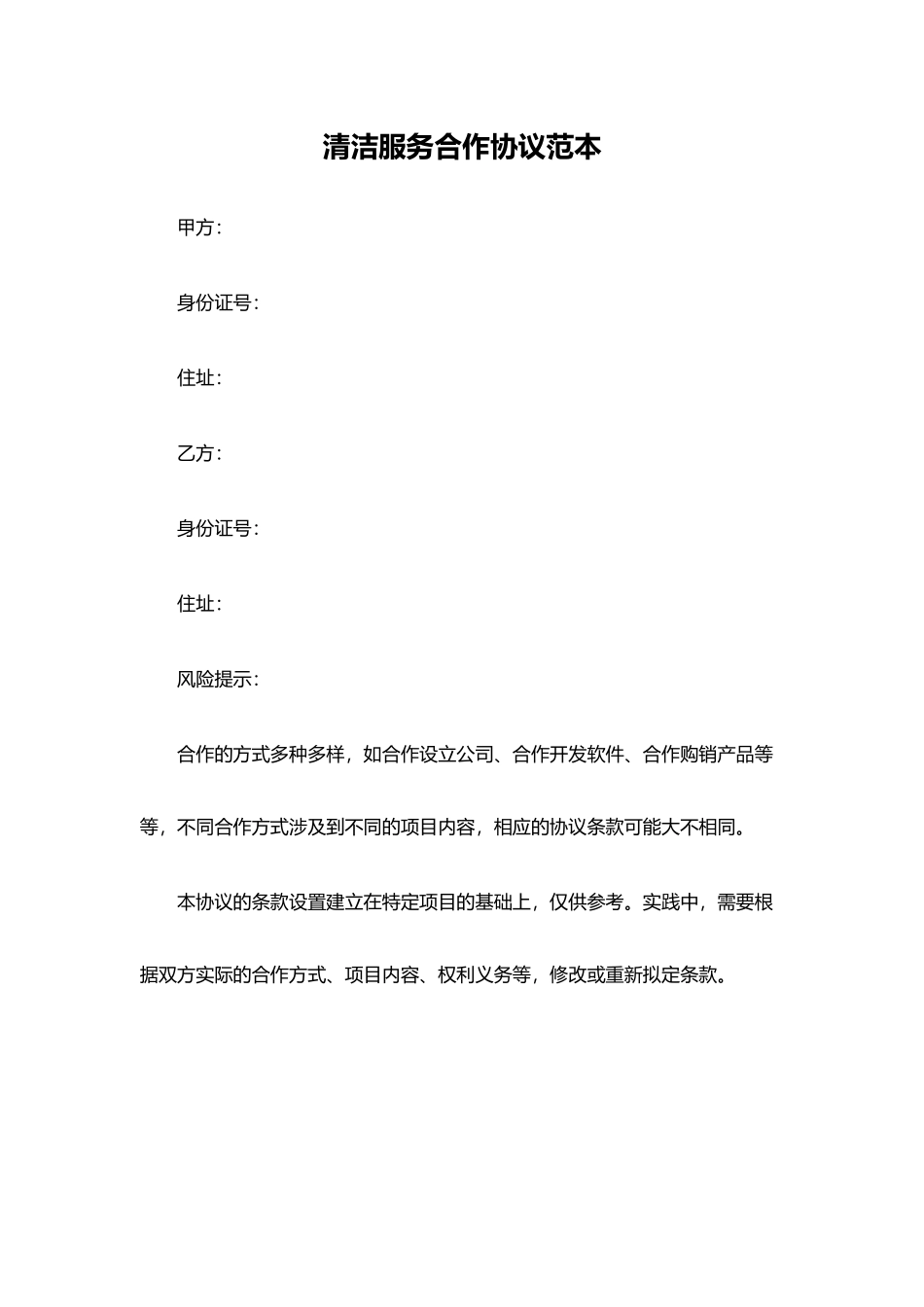 清洁服务合作协议范本

甲方：

身份证号：

住址：

乙方：

身份证号：

住址：

风险提示：

合作的方式多种多样，如合作设立公司、合作开发软件、合作购销产品等等，不同合作方式涉及到不同的项目内容，相应的协议条款可能大不相同。

本协议的条款设置建立在特定项目的基础上，仅供参考。实践中，需要根据双方实际的合作方式、项目内容、权利义务等，修改或重新拟定条款。